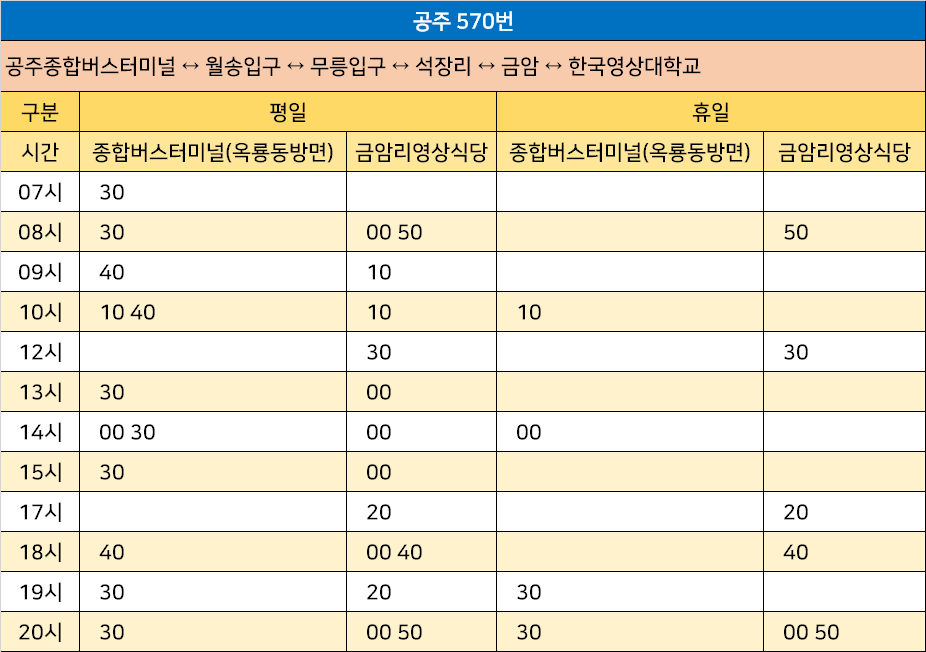 공주 570번

공주종합버스터미널 ↔ 월송입구 ↔ 무릉입구 ↔ 석장리 ↔ 금암 ↔ 한국영상대학교

| 구분 | 평일 | | 휴일 | |
|---|---|---|---|---|
| 시간 | 종합버스터미널(옥룡동방면) | 금암리영상식당 | 종합버스터미널(옥룡동방면) | 금암리영상식당 |
| 07시 | 30 | | | |
| 08시 | 30 | 00 50 | | 50 |
| 09시 | 40 | 10 | | |
| 10시 | 10 40 | 10 | 10 | |
| 12시 | | 30 | | 30 |
| 13시 | 30 | 00 | | |
| 14시 | 00 30 | 00 | 00 | |
| 15시 | 30 | 00 | | |
| 17시 | | 20 | | 20 |
| 18시 | 40 | 00 40 | | 40 |
| 19시 | 30 | 20 | 30 | |
| 20시 | 30 | 00 50 | 30 | 00 50 |